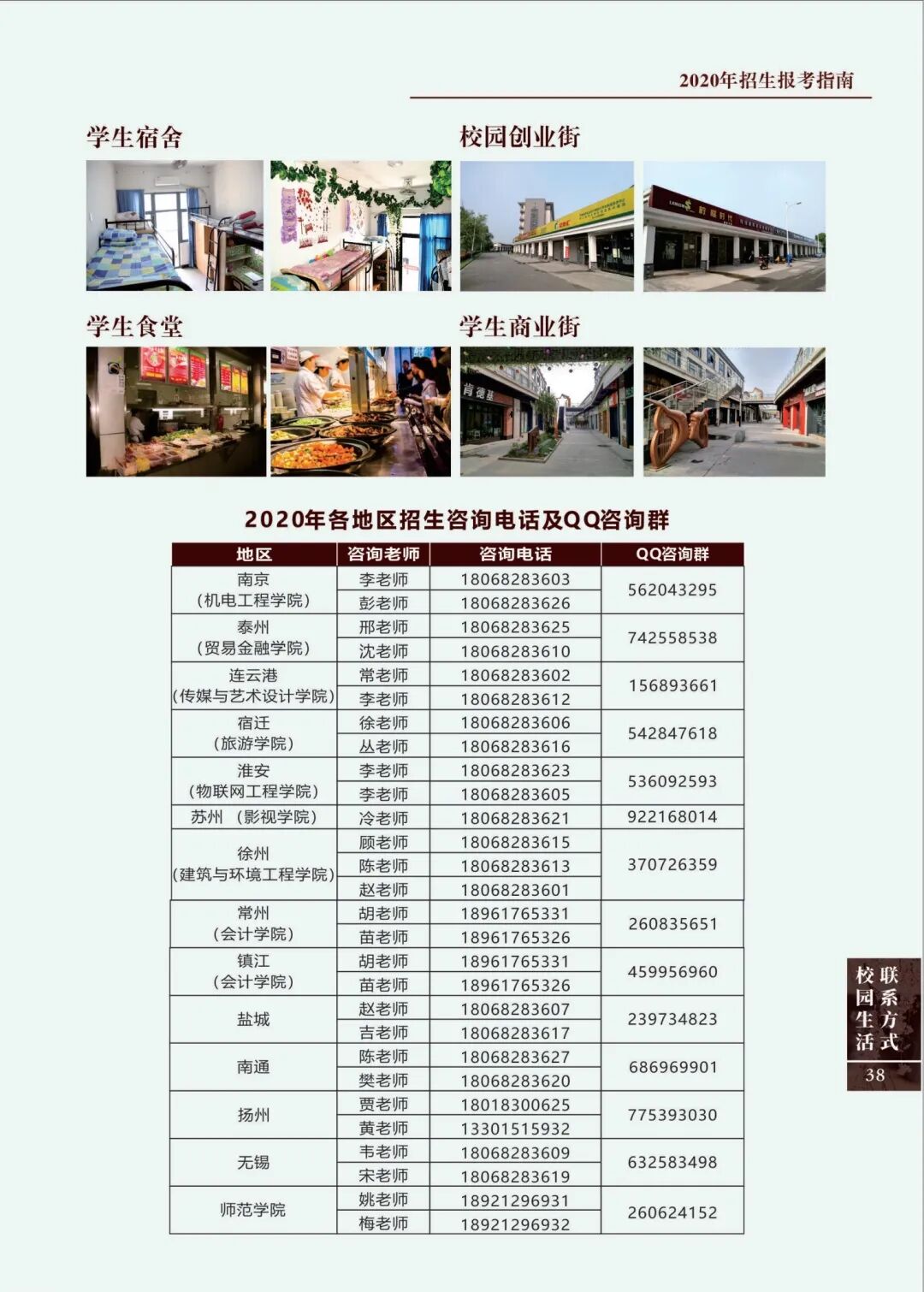 2020年招生报考指南

学生宿舍

校园创业街

学生食堂

学生商业街

2020年各地区招生咨询电话及QQ咨询群

| 地区 | 咨询老师 | 咨询电话 | QQ咨询群 |
|---|---|---|---|
| 南京（机电工程学院） | 李老师 | 18068283603 | 562043295 |
| | 彭老师 | 18068283626 | |
| 泰州（贸易金融学院） | 邢老师 | 18068283625 | 742558538 |
| | 沈老师 | 18068283610 | |
| 连云港（传媒与艺术设计学院） | 常老师 | 18068283602 | 156893661 |
| | 李老师 | 18068283612 | |
| 宿迁（旅游学院） | 徐老师 | 18068283606 | 542847618 |
| | 丛老师 | 18068283616 | |
| 淮安（物联网工程学院） | 李老师 | 18068283623 | 536092593 |
| | 李老师 | 18068283605 | |
| 苏州 （影视学院） | 冷老师 | 18068283621 | 922168014 |
| 徐州（建筑与环境工程学院） | 顾老师 | 18068283615 | 370726359 |
| | 陈老师 | 18068283613 | |
| | 赵老师 | 18068283601 | |
| 常州（会计学院） | 胡老师 | 18961765331 | 260835651 |
| | 苗老师 | 18961765326 | |
| 镇江（会计学院） | 胡老师 | 18961765331 | 459956960 |
| | 苗老师 | 18961765326 | |
| 盐城 | 赵老师 | 18068283607 | 239734823 |
| | 吉老师 | 18068283617 | |
| 南通 | 陈老师 | 18068283627 | 686969901 |
| | 樊老师 | 18068283620 | |
| 扬州 | 贾老师 | 18018300625 | 775393030 |
| | 黄老师 | 13301515932 | |
| 无锡 | 韦老师 | 18068283609 | 632583498 |
| | 宋老师 | 18068283619 | |
| 师范学院 | 姚老师 | 18921296931 | 260624152 |
| | 梅老师 | 18921296932 | |

校园生活
联系方式
38